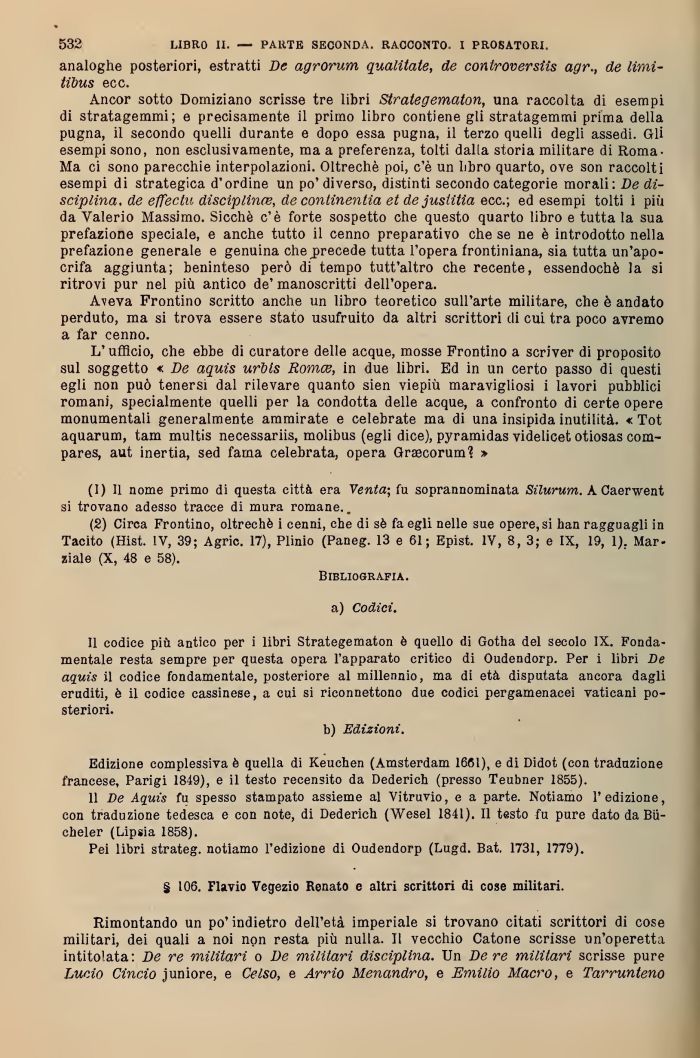 532 LIBRO II. — PARTE SECONDA. RACCONTO. I PROSATORI.

analoghe posteriori, estratti De agrorum qualitate, de controversiis agr., de limitibus ecc.

Ancor sotto Domiziano scrisse tre libri Strategematon, una raccolta di esempi di stratagemmi; e precisamente il primo libro contiene gli stratagemmi prima della pugna, il secondo quelli durante e dopo essa pugna, il terzo quelli degli assedi. Gli esempi sono, non esclusivamente, ma a preferenza, tolti dalla storia militare di Roma. Ma ci sono parecchie interpolazioni. Oltrechè poi, c'è un libro quarto, ove son raccolti esempi di strategica d'ordine un po' diverso, distinti secondo categorie morali: De disciplina, de effectu disciplinæ, de continentia et de justitia ecc.; ed esempi tolti i più da Valerio Massimo. Sicchè c'è forte sospetto che questo quarto libro e tutta la sua prefazione speciale, e anche tutto il cenno preparativo che se ne è introdotto nella prefazione generale e genuina che precede tutta l'opera frontiniana, sia tutta un'apocrifa aggiunta; beninteso però di tempo tutt'altro che recente, essendochè la si ritrovi pur nel più antico de' manoscritti dell'opera.

Aveva Frontino scritto anche un libro teoretico sull'arte militare, che è andato perduto, ma si trova essere stato usufruito da altri scrittori di cui tra poco avremo a far cenno.

L'ufficio, che ebbe di curatore delle acque, mosse Frontino a scriver di proposito sul soggetto « De aquis urbis Romæ, in due libri. Ed in un certo passo di questi egli non può tenersi dal rilevare quanto sien viepiù maravigliosi i lavori pubblici romani, specialmente quelli per la condotta delle acque, a confronto di certe opere monumentali generalmente ammirate e celebrate ma di una insipida inutilità. « Tot aquarum, tam multis necessariis, molibus (egli dice), pyramidas videlicet otiosas compares, aut inertia, sed fama celebrata, opera Græcorum? »

(1) Il nome primo di questa città era Venta; fu soprannominata Silurum. A Caerwent si trovano adesso tracce di mura romane.

(2) Circa Frontino, oltrechè i cenni, che di sè fa egli nelle sue opere, si han ragguagli in Tacito (Hist. IV, 39; Agric. 17), Plinio (Paneg. 13 e 61; Epist. IV, 8, 3; e IX, 19, 1). Marziale (X, 48 e 58).

BIBLIOGRAFIA.

a) Codici.

Il codice più antico per i libri Strategematon è quello di Gotha del secolo IX. Fondamentale resta sempre per questa opera l'apparato critico di Oudendorp. Per i libri De aquis il codice fondamentale, posteriore al millennio, ma di età disputata ancora dagli eruditi, è il codice cassinese, a cui si riconnettono due codici pergamenacei vaticani posteriori.

b) Edizioni.

Edizione complessiva è quella di Keuchen (Amsterdam 1661), e di Didot (con traduzione francese, Parigi 1849), e il testo recensito da Dederich (presso Teubner 1855).

Il De Aquis fu spesso stampato assieme al Vitruvio, e a parte. Notiamo l'edizione, con traduzione tedesca e con note, di Dederich (Wesel 1841). Il testo fu pure dato da Bücheler (Lipsia 1858).

Pei libri strateg. notiamo l'edizione di Oudendorp (Lugd. Bat. 1731, 1779).

§ 106. Flavio Vegezio Renato e altri scrittori di cose militari.

Rimontando un po' indietro dell'età imperiale si trovano citati scrittori di cose militari, dei quali a noi non resta più nulla. Il vecchio Catone scrisse un'operetta intitolata: De re militari o De militari disciplina. Un De re militari scrisse pure Lucio Cincio juniore, e Celso, e Arrio Menandro, e Emilio Macro, e Tarrunteno